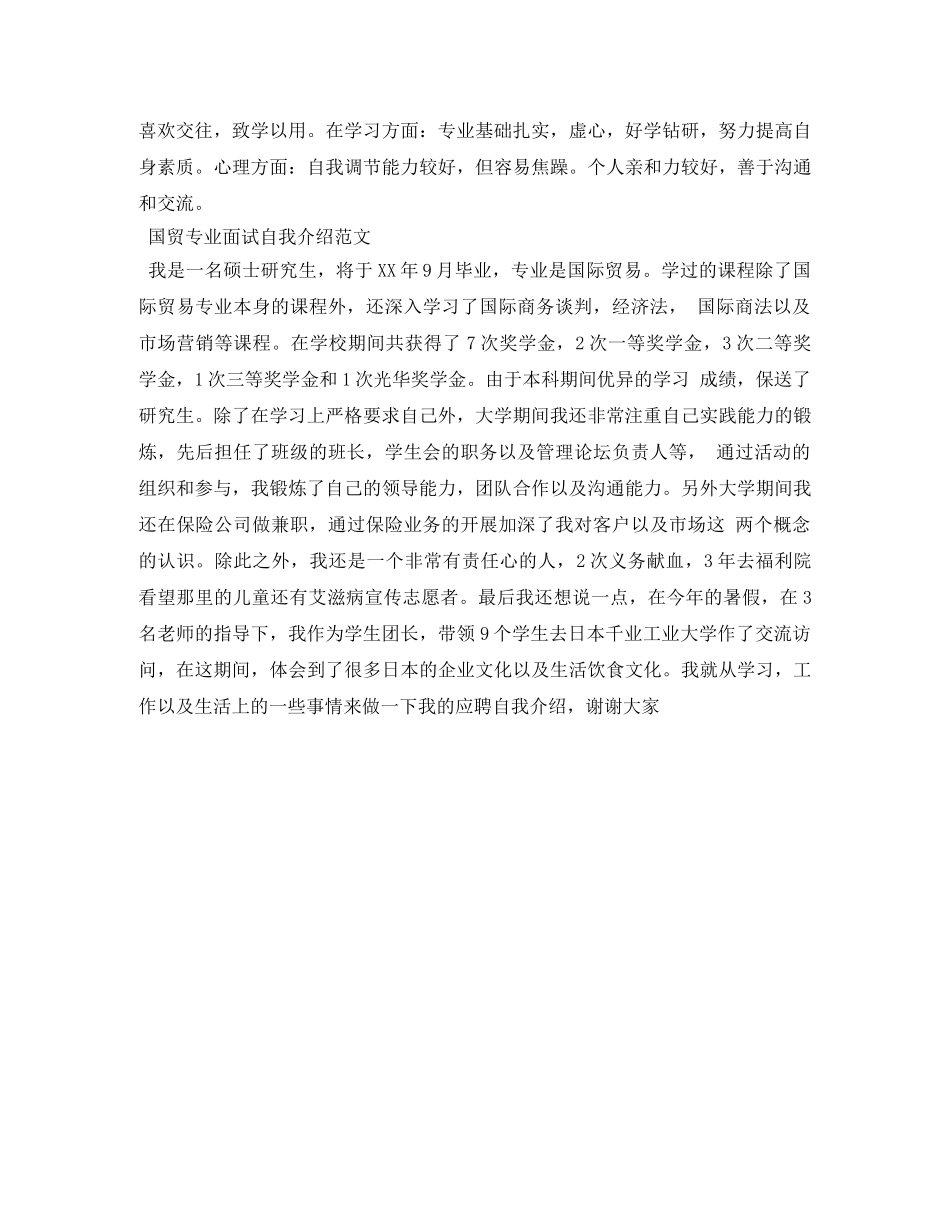 喜欢交往，致学以用。在学习方面：专业基础扎实，虚心，好学钻研，努力提高自身素质。心理方面：自我调节能力较好，但容易焦躁。个人亲和力较好，善于沟通和交流。

国贸专业面试自我介绍范文

我是一名硕士研究生，将于XX年9月毕业，专业是国际贸易。学过的课程除了国际贸易专业本身的课程外，还深入学习了国际商务谈判，经济法， 国际商法以及市场营销等课程。在学校期间共获得了7次奖学金，2次一等奖学金，3次二等奖学金，1次三等奖学金和1次光华奖学金。由于本科期间优异的学习 成绩，保送了研究生。除了在学习上严格要求自己外，大学期间我还非常注重自己实践能力的锻炼，先后担任了班级的班长，学生会的职务以及管理论坛负责人等， 通过活动的组织和参与，我锻炼了自己的领导能力，团队合作以及沟通能力。另外大学期间我还在保险公司做兼职，通过保险业务的开展加深了我对客户以及市场这 两个概念的认识。除此之外，我还是一个非常有责任心的人，2次义务献血，3年去福利院看望那里的儿童还有艾滋病宣传志愿者。最后我还想说一点，在今年的暑假，在3名老师的指导下，我作为学生团长，带领9个学生去日本千业工业大学作了交流访问，在这期间，体会到了很多日本的企业文化以及生活饮食文化。我就从学习，工作以及生活上的一些事情来做一下我的应聘自我介绍，谢谢大家